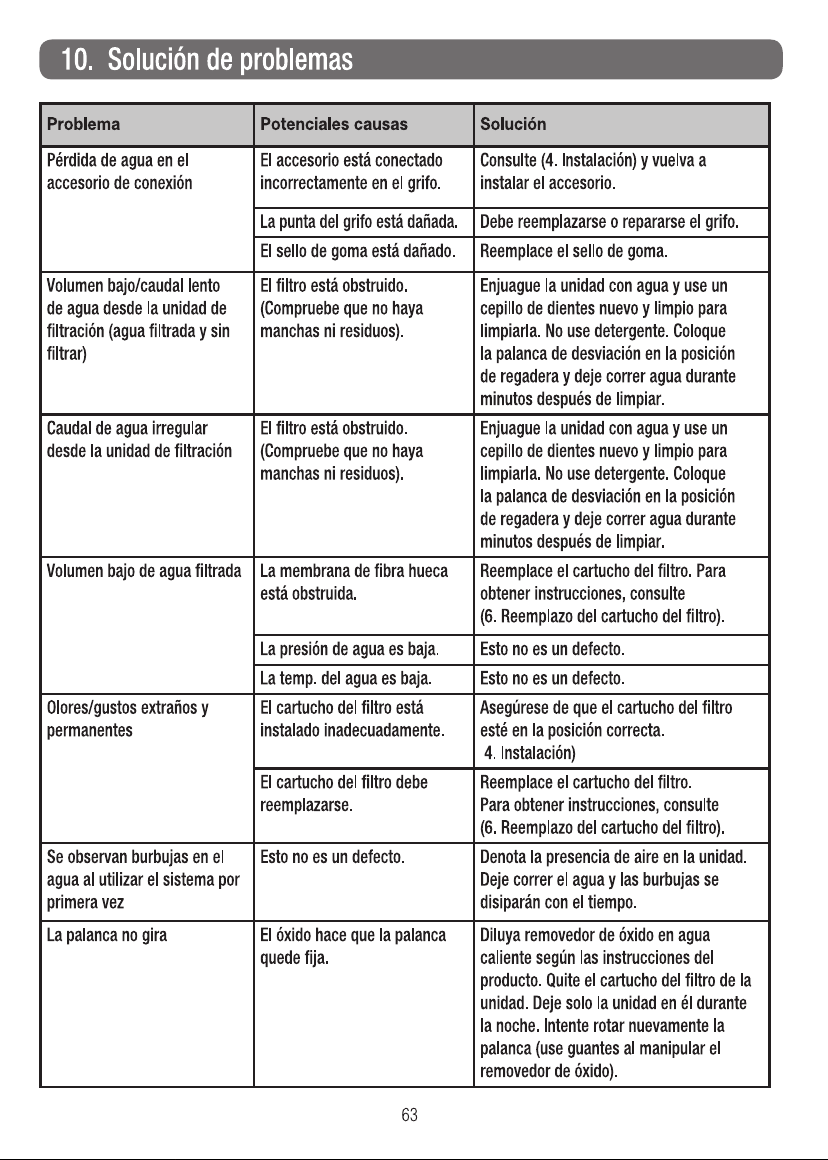 10. Solución de problemas

| Problema | Potenciales causas | Solución |
|---|---|---|
| Pérdida de agua en el accesorio de conexión | El accesorio está conectado incorrectamente en el grifo. | Consulte (4. Instalación) y vuelva a instalar el accesorio. |
| | La punta del grifo está dañada. | Debe reemplazarse o repararse el grifo. |
| | El sello de goma está dañado. | Reemplace el sello de goma. |
| Volumen bajo/caudal lento de agua desde la unidad de filtración (agua filtrada y sin filtrar) | El filtro está obstruido. (Compruebe que no haya manchas ni residuos). | Enjuague la unidad con agua y use un cepillo de dientes nuevo y limpio para limpiarla. No use detergente. Coloque la palanca de desviación en la posición de regadera y deje correr agua durante minutos después de limpiar. |
| Caudal de agua irregular desde la unidad de filtración | El filtro está obstruido. (Compruebe que no haya manchas ni residuos). | Enjuague la unidad con agua y use un cepillo de dientes nuevo y limpio para limpiarla. No use detergente. Coloque la palanca de desviación en la posición de regadera y deje correr agua durante minutos después de limpiar. |
| Volumen bajo de agua filtrada | La membrana de fibra hueca está obstruida. | Reemplace el cartucho del filtro. Para obtener instrucciones, consulte (6. Reemplazo del cartucho del filtro). |
| | La presión de agua es baja. | Esto no es un defecto. |
| | La temp. del agua es baja. | Esto no es un defecto. |
| Olores/gustos extraños y permanentes | El cartucho del filtro está instalado inadecuadamente. | Asegúrese de que el cartucho del filtro esté en la posición correcta. 4. Instalación) |
| | El cartucho del filtro debe reemplazarse. | Reemplace el cartucho del filtro. Para obtener instrucciones, consulte (6. Reemplazo del cartucho del filtro). |
| Se observan burbujas en el agua al utilizar el sistema por primera vez | Esto no es un defecto. | Denota la presencia de aire en la unidad. Deje correr el agua y las burbujas se disiparán con el tiempo. |
| La palanca no gira | El óxido hace que la palanca quede fija. | Diluya removedor de óxido en agua caliente según las instrucciones del producto. Quite el cartucho del filtro de la unidad. Deje solo la unidad en él durante la noche. Intente rotar nuevamente la palanca (use guantes al manipular el removedor de óxido). |

63